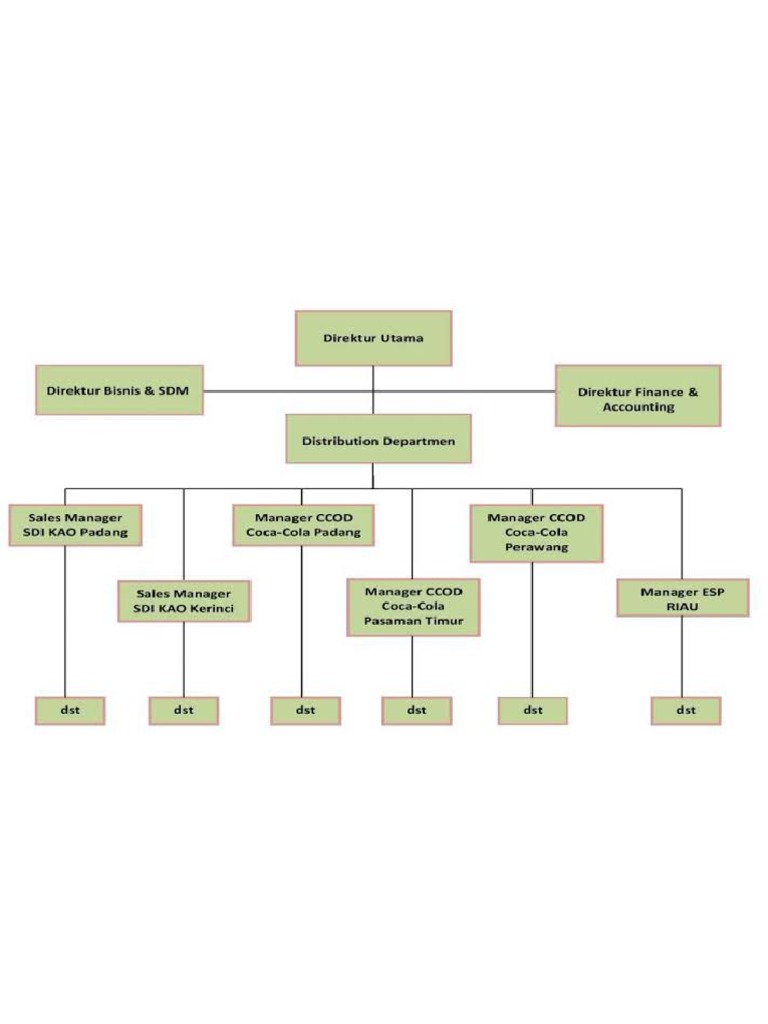 Direktur Utama

Direktur Bisnis & SDM

Direktur Finance & Accounting

Distribution Departmen

Sales Manager SDI KAO Padang

Sales Manager SDI KAO Kerinci

Manager CCOD Coca-Cola Padang

Manager CCOD Coca-Cola Pasaman Timur

Manager CCOD Coca-Cola Perawang

Manager ESP RIAU

dst

dst

dst

dst

dst

dst